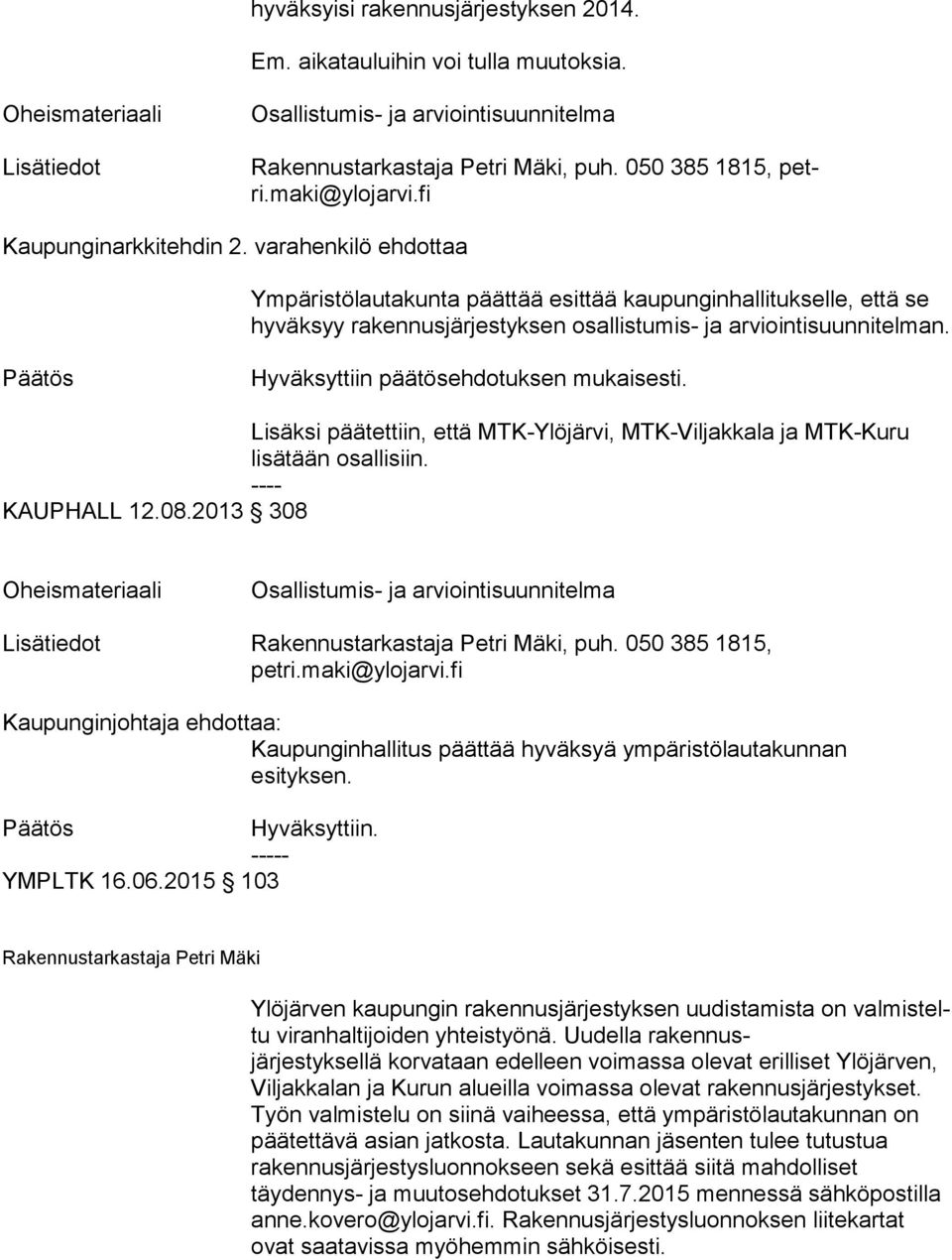 hyväksyisi rakennusjärjestyksen 2014.

Em. aikatauluihin voi tulla muutoksia.

Oheismateriaali Osallistumis- ja arviointisuunnitelma

Lisätiedot Rakennustarkastaja Petri Mäki, puh. 050 385 1815, petri.maki@ylojarvi.fi

Kaupunginarkkitehdin 2. varahenkilö ehdottaa

Ympäristölautakunta päättää esittää kaupunginhallitukselle, että se hyväksyy rakennusjärjestyksen osallistumis- ja arviointisuunnitelman.

Päätös Hyväksyttiin päätösehdotuksen mukaisesti.

Lisäksi päätettiin, että MTK-Ylöjärvi, MTK-Viljakkala ja MTK-Kuru lisätään osallisiin.
----
KAUPHALL 12.08.2013 § 308

Oheismateriaali Osallistumis- ja arviointisuunnitelma

Lisätiedot Rakennustarkastaja Petri Mäki, puh. 050 385 1815, petri.maki@ylojarvi.fi

Kaupunginjohtaja ehdottaa:
Kaupunginhallitus päättää hyväksyä ympäristölautakunnan esityksen.

Päätös Hyväksyttiin.
-----
YMPLTK 16.06.2015 § 103

Rakennustarkastaja Petri Mäki

Ylöjärven kaupungin rakennusjärjestyksen uudistamista on valmisteltu viranhaltijoiden yhteistyönä. Uudella rakennusjärjestyksellä korvataan edelleen voimassa olevat erilliset Ylöjärven, Viljakkalan ja Kurun alueilla voimassa olevat rakennusjärjestykset. Työn valmistelu on siinä vaiheessa, että ympäristölautakunnan on päätettävä asian jatkosta. Lautakunnan jäsenten tulee tutustua rakennusjärjestysluonnokseen sekä esittää siitä mahdolliset täydennys- ja muutosehdotukset 31.7.2015 mennessä sähköpostilla anne.kovero@ylojarvi.fi. Rakennusjärjestysluonnoksen liitekartat ovat saatavissa myöhemmin sähköisesti.